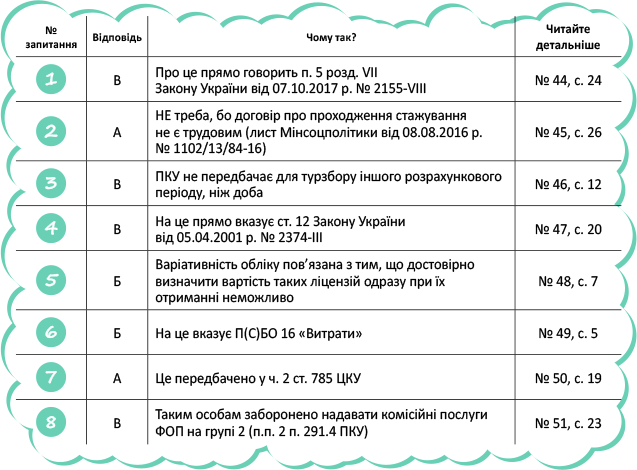 | № запитання | Відповідь | Чому так? | Читайте детальніше |
|---|---|---|---|
| 1 | В | Про це прямо говорить п. 5 розд. VII Закону України від 07.10.2017 р. № 2155-VIII | № 44, с. 24 |
| 2 | А | НЕ треба, бо договір про проходження стажування не є трудовим (лист Мінсоцполітики від 08.08.2016 р. № 1102/13/84-16) | № 45, с. 26 |
| 3 | В | ПКУ не передбачає для турзбору іншого розрахункового періоду, ніж доба | № 46, с. 12 |
| 4 | В | На це прямо вказує ст. 12 Закону України від 05.04.2001 р. № 2374-III | № 47, с. 20 |
| 5 | Б | Варіативність обліку пов'язана з тим, що достовірно визначити вартість таких ліцензій одразу при їх отриманні неможливо | № 48, с. 7 |
| 6 | Б | На це вказує П(С)БО 16 «Витрати» | № 49, с. 5 |
| 7 | А | Це передбачено у ч. 2 ст. 785 ЦКУ | № 50, с. 19 |
| 8 | В | Таким особам заборонено надавати комісійні послуги ФОП на групі 2 (п.п. 2 п. 291.4 ПКУ) | № 51, с. 23 |